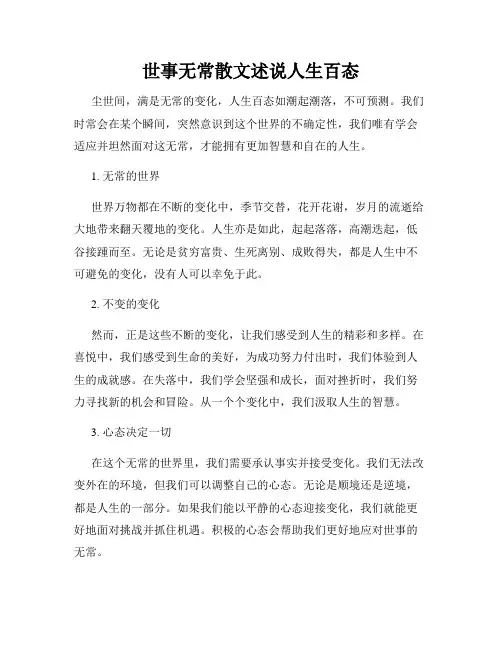 世事无常散文述说人生百态

尘世间，满是无常的变化，人生百态如潮起潮落，不可预测。我们时常会在某个瞬间，突然意识到这个世界的不确定性，我们唯有学会适应并坦然面对这无常，才能拥有更加智慧和自在的人生。

1. 无常的世界

世界万物都在不断的变化中，季节交替，花开花谢，岁月的流逝给大地带来翻天覆地的变化。人生亦是如此，起起落落，高潮迭起，低谷接踵而至。无论是贫穷富贵、生死离别、成败得失，都是人生中不可避免的变化，没有人可以幸免于此。

2. 不变的变化

然而，正是这些不断的变化，让我们感受到人生的精彩和多样。在喜悦中，我们感受到生命的美好，为成功努力付出时，我们体验到人生的成就感。在失落中，我们学会坚强和成长，面对挫折时，我们努力寻找新的机会和冒险。从一个个变化中，我们汲取人生的智慧。

3. 心态决定一切

在这个无常的世界里，我们需要承认事实并接受变化。我们无法改变外在的环境，但我们可以调整自己的心态。无论是顺境还是逆境，都是人生的一部分。如果我们能以平静的心态迎接变化，我们就能更好地面对挑战并抓住机遇。积极的心态会帮助我们更好地应对世事的无常。